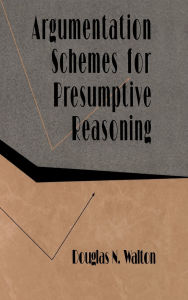 Argumentation Schemes for Presumptive Reasoning

Douglas N. Walton